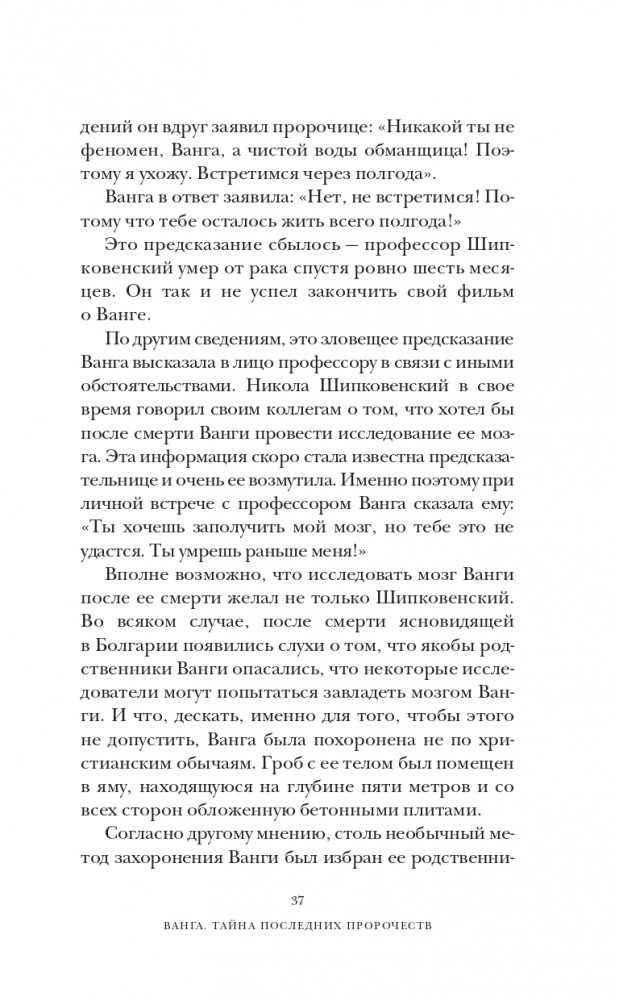 дений он вдруг заявил пророчице: «Никакой ты не феномен, Ванга, а чистой воды обманщица! Поэтому я ухожу. Встретимся через полгода».

Ванга в ответ заявила: «Нет, не встретимся! Потому что тебе осталось жить всего полгода!»

Это предсказание сбылось — профессор Шипковенский умер от рака спустя ровно шесть месяцев. Он так и не успел закончить свой фильм о Ванге.

По другим сведениям, это зловещее предсказание Ванга высказала в лицо профессору в связи с иными обстоятельствами. Никола Шипковенский в свое время говорил своим коллегам о том, что хотел бы после смерти Ванги провести исследование ее мозга. Эта информация скоро стала известна предсказательнице и очень ее возмутила. Именно поэтому при личной встрече с профессором Ванга сказала ему: «Ты хочешь заполучить мой мозг, но тебе это не удастся. Ты умрешь раньше меня!»

Вполне возможно, что исследовать мозг Ванги после ее смерти желал не только Шипковенский. Во всяком случае, после смерти ясновидящей в Болгарии появились слухи о том, что якобы родственники Ванги опасались, что некоторые исследователи могут попытаться завладеть мозгом Ванги. И что, дескать, именно для того, чтобы этого не допустить, Ванга была похоронена не по христианским обычаям. Гроб с ее телом был помещен в яму, находящуюся на глубине пяти метров и со всех сторон обложенную бетонными плитами.

Согласно другому мнению, столь необычный метод захоронения Ванги был избран ее родственни-

37

ВАНГА. ТАЙНА ПОСЛЕДНИХ ПРОРОЧЕСТВ